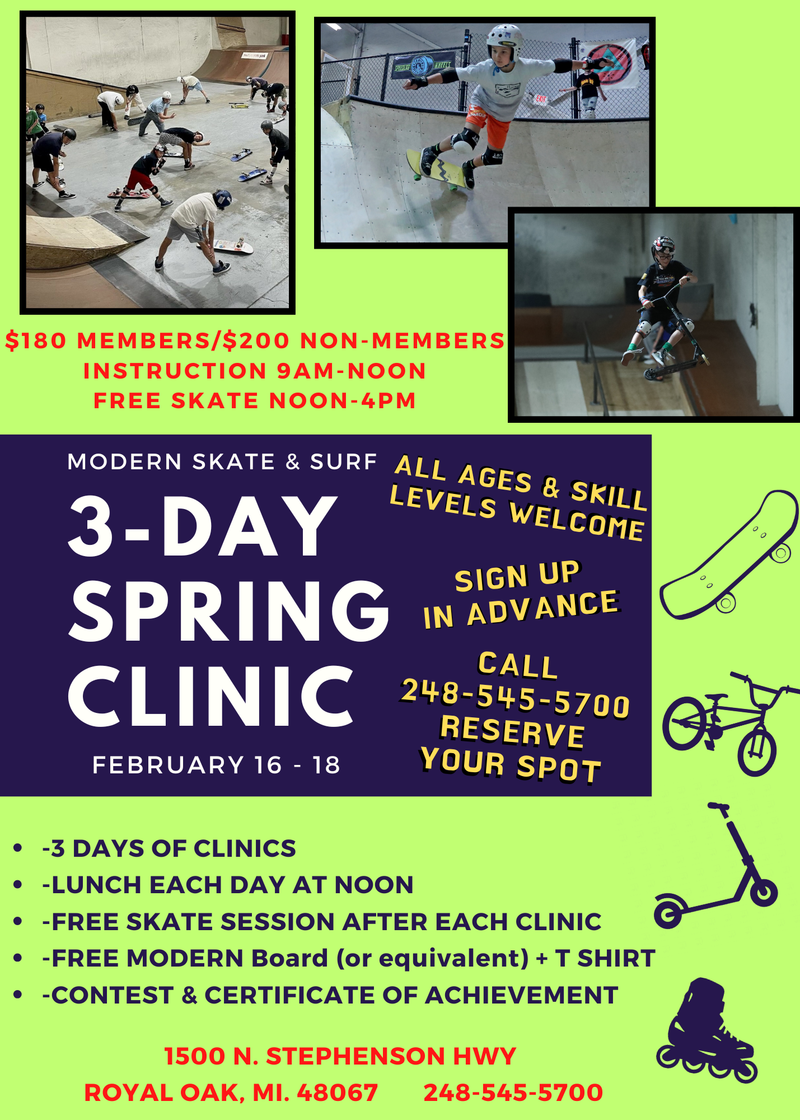 $180 MEMBERS/$200 NON-MEMBERS
INSTRUCTION 9AM-NOON
FREE SKATE NOON-4PM

MODERN SKATE & SURF

3-DAY SPRING CLINIC

FEBRUARY 16 - 18

ALL AGES & SKILL LEVELS WELCOME

SIGN UP IN ADVANCE

CALL 248-545-5700 RESERVE YOUR SPOT

- -3 DAYS OF CLINICS
- -LUNCH EACH DAY AT NOON
- -FREE SKATE SESSION AFTER EACH CLINIC
- -FREE MODERN Board (or equivalent) + T SHIRT
- -CONTEST & CERTIFICATE OF ACHIEVEMENT

1500 N. STEPHENSON HWY
ROYAL OAK, MI. 48067 248-545-5700